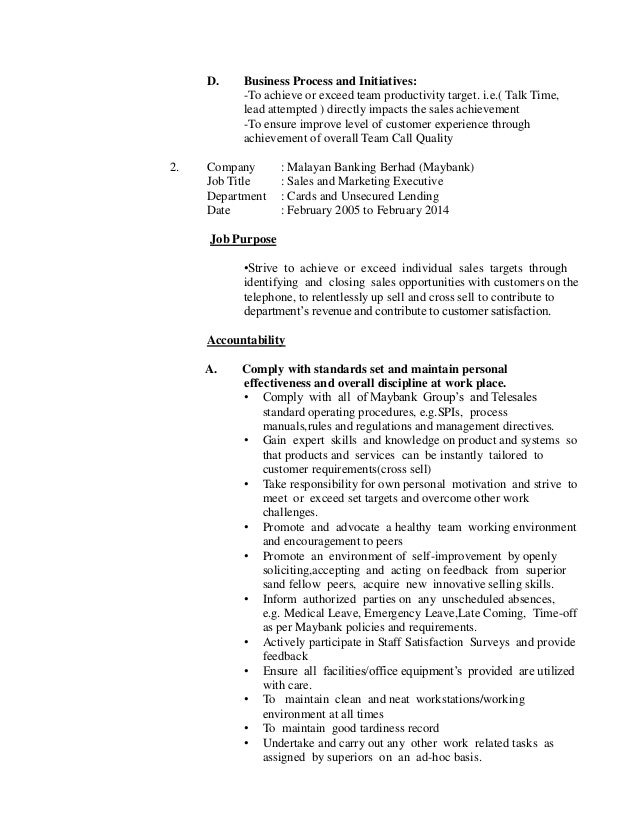 D. Business Process and Initiatives:
-To achieve or exceed team productivity target. i.e.( Talk Time, lead attempted ) directly impacts the sales achievement
-To ensure improve level of customer experience through achievement of overall Team Call Quality

2. Company : Malayan Banking Berhad (Maybank)
Job Title : Sales and Marketing Executive
Department : Cards and Unsecured Lending
Date : February 2005 to February 2014

Job Purpose

•Strive to achieve or exceed individual sales targets through identifying and closing sales opportunities with customers on the telephone, to relentlessly up sell and cross sell to contribute to department's revenue and contribute to customer satisfaction.

Accountability

A. Comply with standards set and maintain personal effectiveness and overall discipline at work place.
• Comply with all of Maybank Group's and Telesales standard operating procedures, e.g.SPIs, process manuals,rules and regulations and management directives.
• Gain expert skills and knowledge on product and systems so that products and services can be instantly tailored to customer requirements(cross sell)
• Take responsibility for own personal motivation and strive to meet or exceed set targets and overcome other work challenges.
• Promote and advocate a healthy team working environment and encouragement to peers
• Promote an environment of self-improvement by openly soliciting,accepting and acting on feedback from superior sand fellow peers, acquire new innovative selling skills.
• Inform authorized parties on any unscheduled absences, e.g. Medical Leave, Emergency Leave,Late Coming, Time-off as per Maybank policies and requirements.
• Actively participate in Staff Satisfaction Surveys and provide feedback
• Ensure all facilities/office equipment's provided are utilized with care.
• To maintain clean and neat workstations/working environment at all times
• To maintain good tardiness record
• Undertake and carry out any other work related tasks as assigned by superiors on an ad-hoc basis.